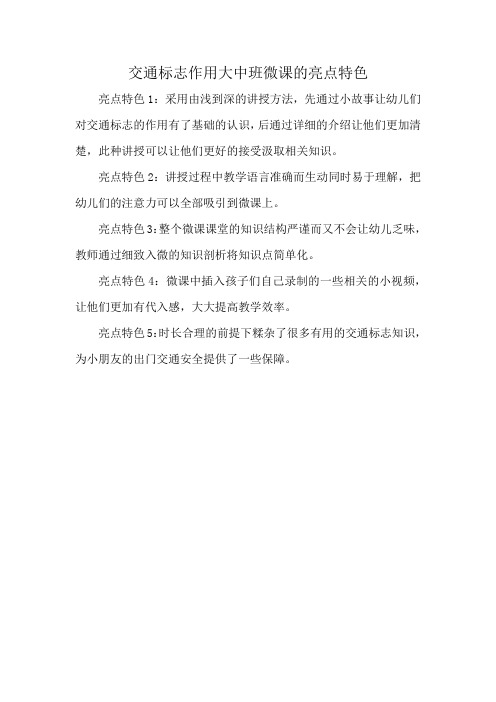 交通标志作用大中班微课的亮点特色

亮点特色 1：采用由浅到深的讲授方法，先通过小故事让幼儿们对交通标志的作用有了基础的认识，后通过详细的介绍让他们更加清楚，此种讲授可以让他们更好的接受汲取相关知识。

亮点特色 2：讲授过程中教学语言准确而生动同时易于理解，把幼儿们的注意力可以全部吸引到微课上。

亮点特色 3：整个微课课堂的知识结构严谨而又不会让幼儿乏味，教师通过细致入微的知识剖析将知识点简单化。

亮点特色 4：微课中插入孩子们自己录制的一些相关的小视频，让他们更加有代入感，大大提高教学效率。

亮点特色 5：时长合理的前提下糅杂了很多有用的交通标志知识，为小朋友的出门交通安全提供了一些保障。